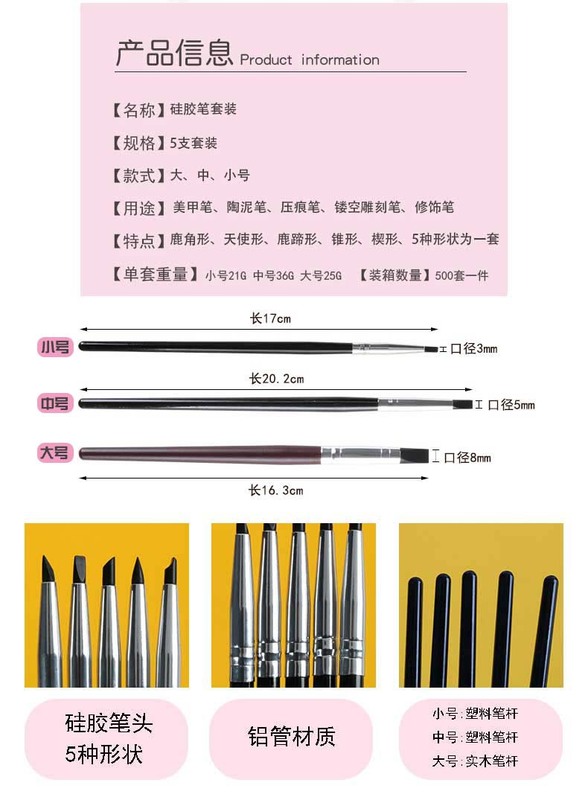 产品信息 Product information

【名称】硅胶笔套装

【规格】5支套装

【款式】大、中、小号

【用途】美甲笔、陶泥笔、压痕笔、镂空雕刻笔、修饰笔

【特点】鹿角形、天使形、鹿蹄形、锥形、楔形、5种形状为一套

【单套重量】小号21G 中号36G 大号25G 【装箱数量】500套一件

长17cm

小号

口径3mm

长20.2cm

中号

口径5mm

大号

口径8mm

长16.3cm

硅胶笔头
5种形状

铝管材质

小号：塑料笔杆
中号：塑料笔杆
大号：实木笔杆